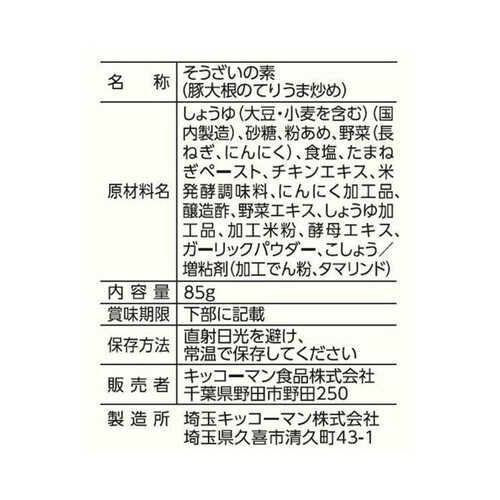 | 名　称 | そうざいの素 (豚大根のてりうま炒め) |
|---|---|
| 原材料名 | しょうゆ(大豆・小麦を含む)(国内製造)、砂糖、粉あめ、野菜(長ねぎ、にんにく)、食塩、たまねぎペースト、チキンエキス、米発酵調味料、にんにく加工品、醸造酢、野菜エキス、しょうゆ加工品、加工米粉、酵母エキス、ガーリックパウダー、こしょう/増粘剤(加工でん粉、タマリンド) |
| 内容量 | 85g |
| 賞味期限 | 下部に記載 |
| 保存方法 | 直射日光を避け、常温で保存してください |
| 販売者 | キッコーマン食品株式会社 千葉県野田市野田250 |
| 製造所 | 埼玉キッコーマン株式会社 埼玉県久喜市清久町43-1 |